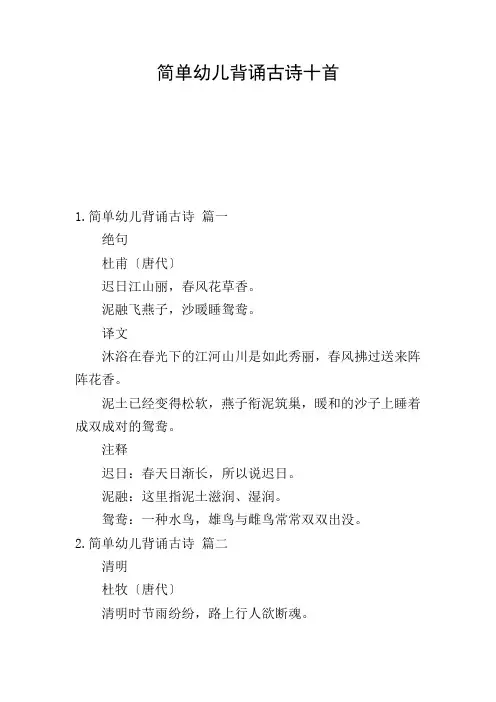 简单幼儿背诵古诗十首

1. 简单幼儿背诵古诗 篇一

绝句

杜甫〔唐代〕

迟日江山丽，春风花草香。

泥融飞燕子，沙暖睡鸳鸯。

译文

沐浴在春光下的江河山川是如此秀丽，春风拂过送来阵阵花香。

泥土已经变得松软，燕子衔泥筑巢，暖和的沙子上睡着成双成对的鸳鸯。

注释

迟日：春天日渐长，所以说迟日。

泥融：这里指泥土滋润、湿润。

鸳鸯：一种水鸟，雄鸟与雌鸟常常双双出没。

2. 简单幼儿背诵古诗 篇二

清明

杜牧〔唐代〕

清明时节雨纷纷，路上行人欲断魂。